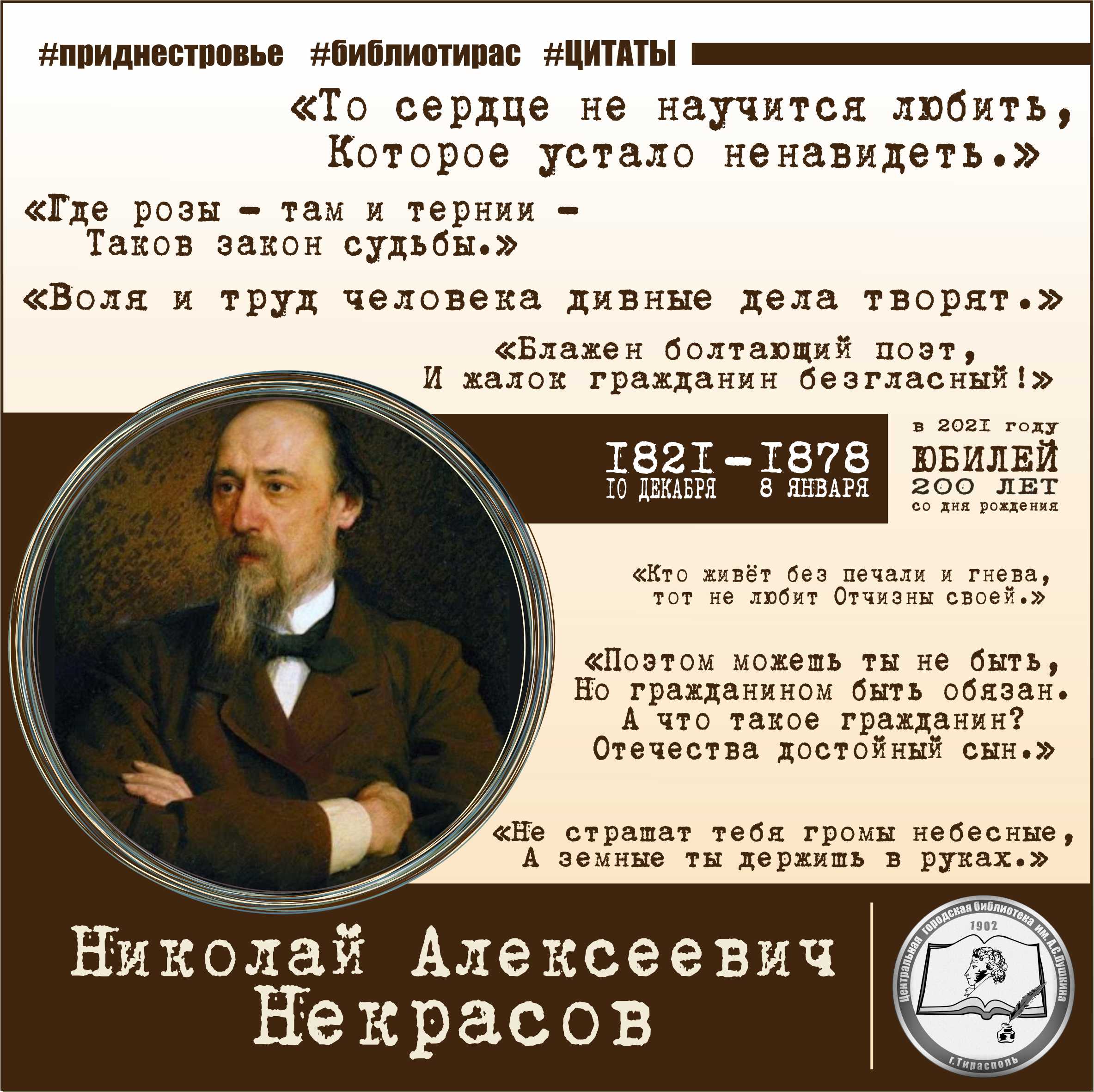 #приднестровье #библиотирас #ЦИТАТЫ

«То сердце не научится любить, Которое устало ненавидеть.»

«Где розы – там и тернии – Таков закон судьбы.»

«Воля и труд человека дивные дела творят.»

«Блажен болтающий поэт, И жалок гражданин безгласный!»

1821-1878
10 ДЕКАБРЯ 8 ЯНВАРЯ

в 2021 году
ЮБИЛЕЙ
200 ЛЕТ
со дня рождения

«Кто живёт без печали и гнева, тот не любит Отчизны своей.»

«Поэтом можешь ты не быть, Но гражданином быть обязан. А что такое гражданин? Отечества достойный сын.»

«Не страшат тебя громы небесные, А земные ты держишь в руках.»

Николай Алексеевич Некрасов

Центральная городская библиотека им. А.С.Пушкина
1902
г.Тирасполь